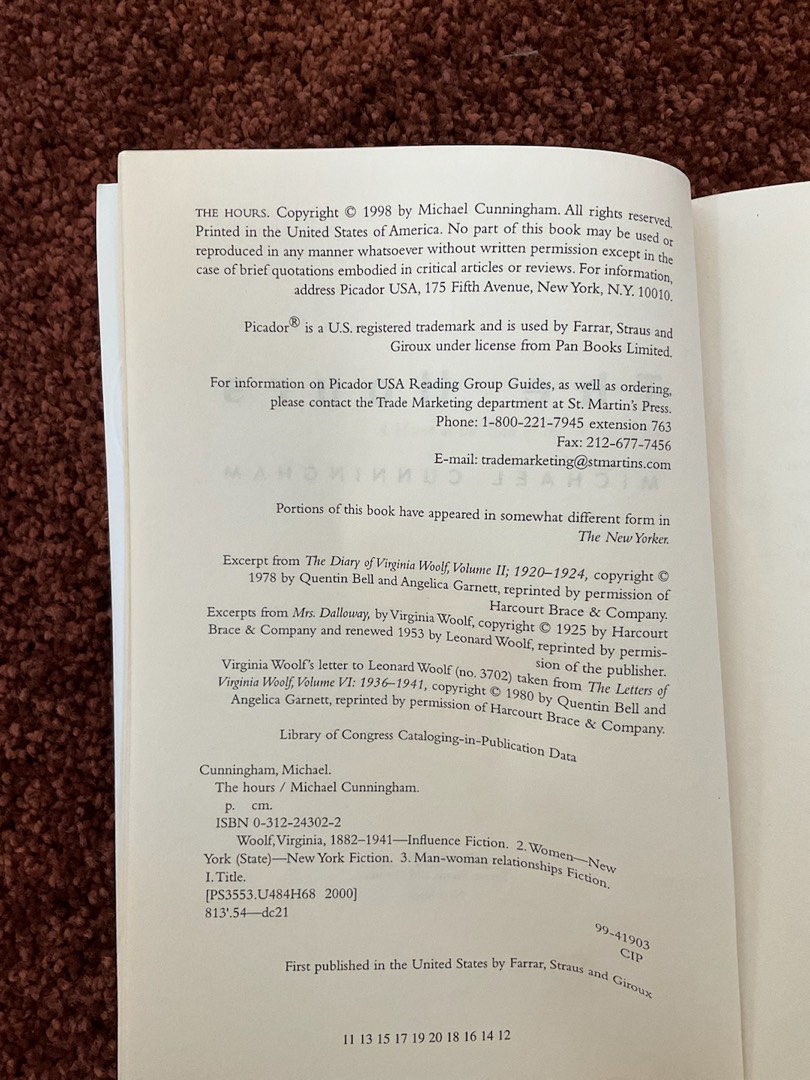 THE HOURS. Copyright © 1998 by Michael Cunningham. All rights reserved. Printed in the United States of America. No part of this book may be used or reproduced in any manner whatsoever without written permission except in the case of brief quotations embodied in critical articles or reviews. For information, address Picador USA, 175 Fifth Avenue, New York, N.Y. 10010.

Picador® is a U.S. registered trademark and is used by Farrar, Straus and Giroux under license from Pan Books Limited.

For information on Picador USA Reading Group Guides, as well as ordering, please contact the Trade Marketing department at St. Martin's Press.
Phone: 1-800-221-7945 extension 763
Fax: 212-677-7456
E-mail: trademarketing@stmartins.com

Portions of this book have appeared in somewhat different form in The New Yorker.

Excerpt from The Diary of Virginia Woolf, Volume II; 1920–1924, copyright © 1978 by Quentin Bell and Angelica Garnett, reprinted by permission of Harcourt Brace & Company.

Excerpts from Mrs. Dalloway, by Virginia Woolf, copyright © 1925 by Harcourt Brace & Company and renewed 1953 by Leonard Woolf, reprinted by permission of the publisher.

Virginia Woolf's letter to Leonard Woolf (no. 3702) taken from The Letters of Virginia Woolf, Volume VI: 1936–1941, copyright © 1980 by Quentin Bell and Angelica Garnett, reprinted by permission of Harcourt Brace & Company.

Library of Congress Cataloging-in-Publication Data

Cunningham, Michael.
The hours / Michael Cunningham.
p. cm.
ISBN 0-312-24302-2
Woolf, Virginia, 1882–1941—Influence Fiction. 2. Women—New York (State)—New York Fiction. 3. Man-woman relationships Fiction.
I. Title.
[PS3553.U484H68 2000]
813'.54—dc21

99-41903
CIP

First published in the United States by Farrar, Straus and Giroux

11 13 15 17 19 20 18 16 14 12